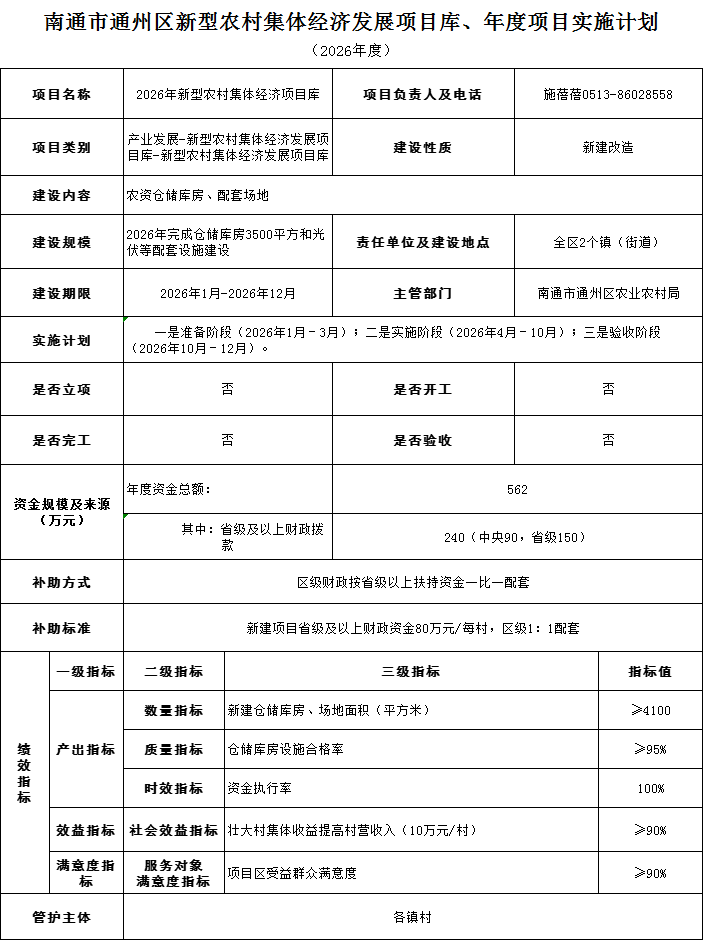 南通市通州区新型农村集体经济发展项目库、年度项目实施计划
（2026年度）

| 项目名称 | 2026年新型农村集体经济项目库 | 项目负责人及电话 | 施蓓蓓0513-86028558 |
|---|---|---|---|
| 项目类别 | 产业发展-新型农村集体经济发展项目库-新型农村集体经济发展项目库 | 建设性质 | 新建改造 |
| 建设内容 | 农资仓储库房、配套场地 | | |
| 建设规模 | 2026年完成仓储库房3500平方和光伏等配套设施建设 | 责任单位及建设地点 | 全区2个镇（街道） |
| 建设期限 | 2026年1月-2026年12月 | 主管部门 | 南通市通州区农业农村局 |
| 实施计划 | 一是准备阶段（2026年1月－3月）；二是实施阶段（2026年4月－10月）；三是验收阶段（2026年10月－12月）。 | | |
| 是否立项 | 否 | 是否开工 | 否 |
| 是否完工 | 否 | 是否验收 | 否 |
| 资金规模及来源（万元） | 年度资金总额： | 562 | |
| | 其中：省级及以上财政拨款 | 240（中央90，省级150） | |
| 补助方式 | 区级财政按省级以上扶持资金一比一配套 | | |
| 补助标准 | 新建项目省级及以上财政资金80万元/每村，区级1：1配套 | | |

| 绩效指标 | 一级指标 | 二级指标 | 三级指标 | 指标值 |
|---|---|---|---|---|
| | 产出指标 | 数量指标 | 新建仓储库房、场地面积（平方米） | ≥4100 |
| | | 质量指标 | 仓储库房设施合格率 | ≥95% |
| | | 时效指标 | 资金执行率 | 100% |
| | 效益指标 | 社会效益指标 | 壮大村集体收益提高村营收入（10万元/村） | ≥90% |
| | 满意度指标 | 服务对象满意度指标 | 项目区受益群众满意度 | ≥90% |

| 管护主体 | 各镇村 |
|---|---|